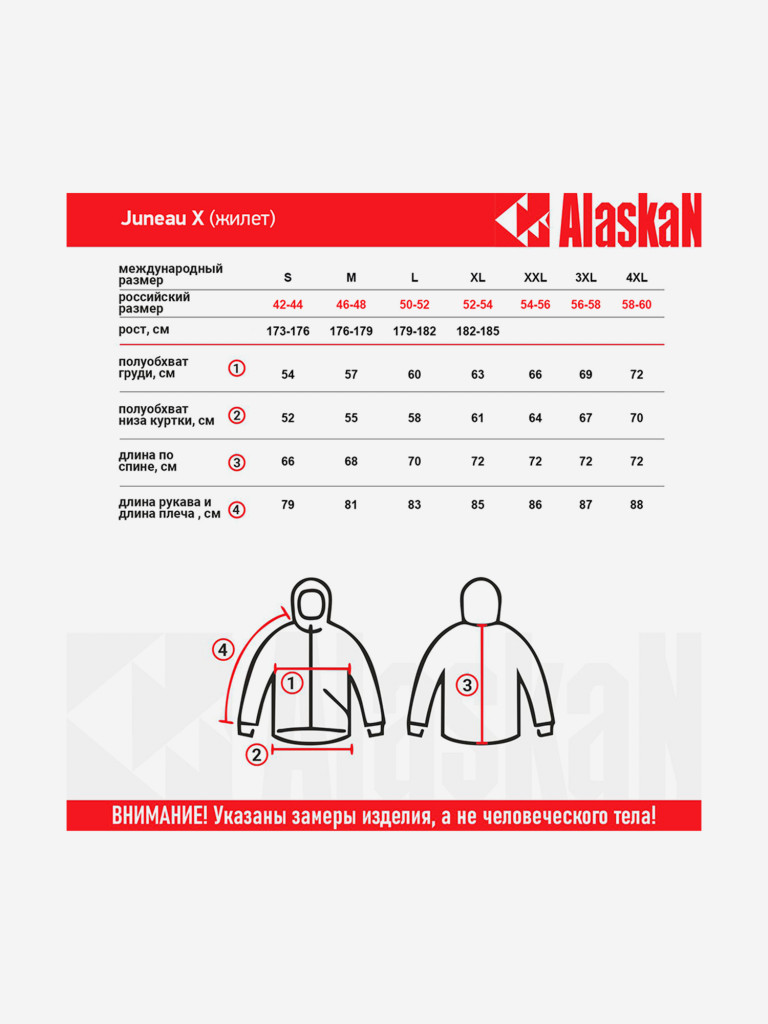 Juneau X (жилет)

AlaskaN

| международный размер | | S | M | L | XL | XXL | 3XL | 4XL |
|---|---|---|---|---|---|---|---|---|
| российский размер | | 42-44 | 46-48 | 50-52 | 52-54 | 54-56 | 56-58 | 58-60 |
| рост, см | | 173-176 | 176-179 | 179-182 | 182-185 | | | |
| полуобхват груди, см | 1 | 54 | 57 | 60 | 63 | 66 | 69 | 72 |
| полуобхват низа куртки, см | 2 | 52 | 55 | 58 | 61 | 64 | 67 | 70 |
| длина по спине, см | 3 | 66 | 68 | 70 | 72 | 72 | 72 | 72 |
| длина рукава и длина плеча , см | 4 | 79 | 81 | 83 | 85 | 86 | 87 | 88 |

4 1 2 3

AlaskaN

ВНИМАНИЕ! Указаны замеры изделия, а не человеческого тела!